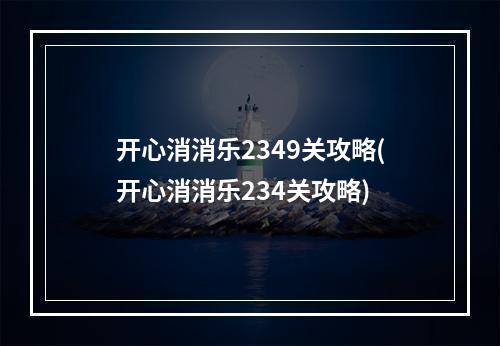 开心消消乐2349关攻略(开心消消乐234关攻略)